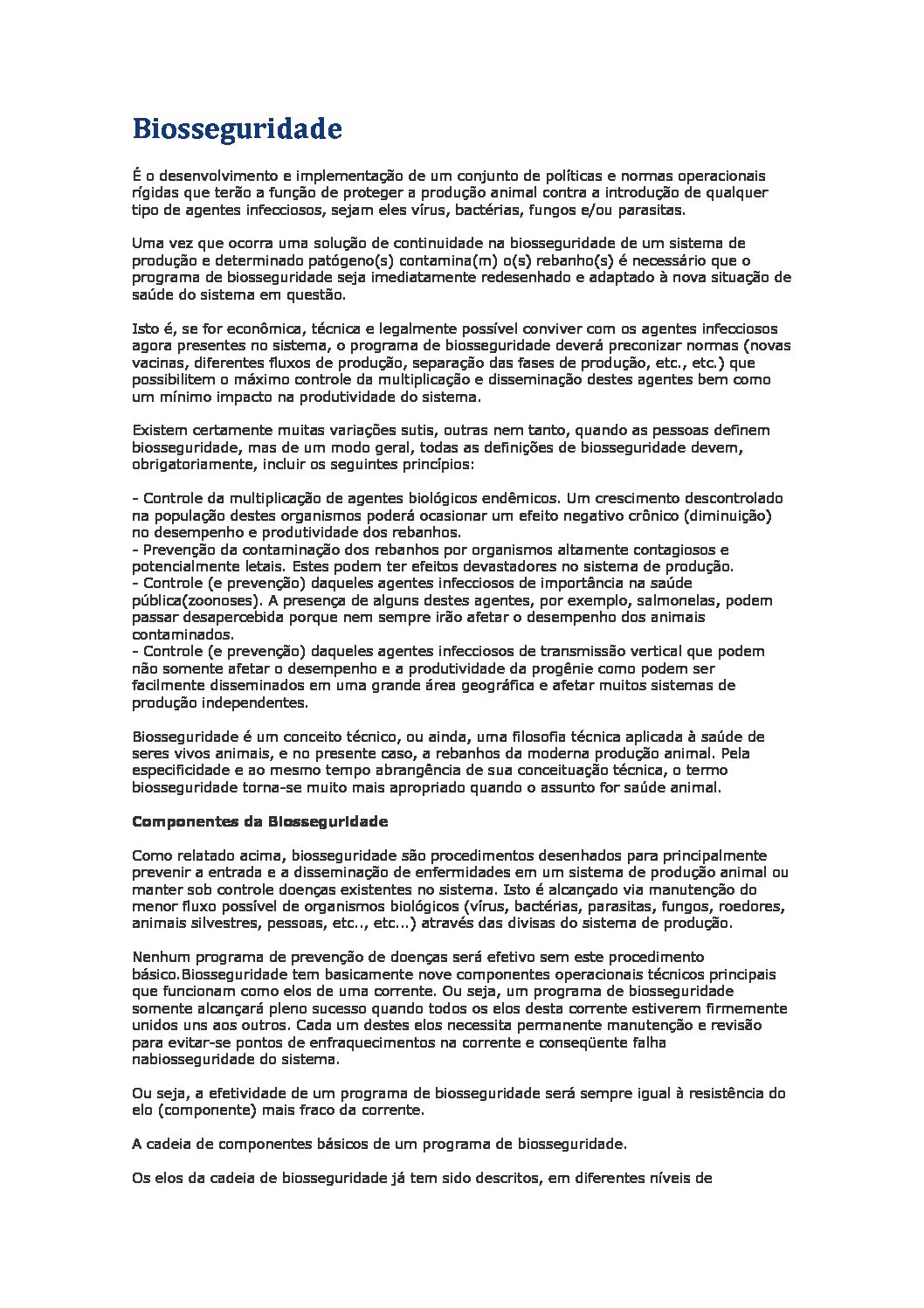 Biosseguridade

É o desenvolvimento e implementação de um conjunto de políticas e normas operacionais rígidas que terão a função de proteger a produção animal contra a introdução de qualquer tipo de agentes infecciosos, sejam eles vírus, bactérias, fungos e/ou parasitas.

Uma vez que ocorra uma solução de continuidade na biosseguridade de um sistema de produção e determinado patógeno(s) contamina(m) o(s) rebanho(s) é necessário que o programa de biosseguridade seja imediatamente redesenhado e adaptado à nova situação de saúde do sistema em questão.

Isto é, se for econômica, técnica e legalmente possível conviver com os agentes infecciosos agora presentes no sistema, o programa de biosseguridade deverá preconizar normas (novas vacinas, diferentes fluxos de produção, separação das fases de produção, etc., etc.) que possibilitem o máximo controle da multiplicação e disseminação destes agentes bem como um mínimo impacto na produtividade do sistema.

Existem certamente muitas variações sutis, outras nem tanto, quando as pessoas definem biosseguridade, mas de um modo geral, todas as definições de biosseguridade devem, obrigatoriamente, incluir os seguintes princípios:

- Controle da multiplicação de agentes biológicos endêmicos. Um crescimento descontrolado na população destes organismos poderá ocasionar um efeito negativo crônico (diminuição) no desempenho e produtividade dos rebanhos.
- Prevenção da contaminação dos rebanhos por organismos altamente contagiosos e potencialmente letais. Estes podem ter efeitos devastadores no sistema de produção.
- Controle (e prevenção) daqueles agentes infecciosos de importância na saúde pública(zoonoses). A presença de alguns destes agentes, por exemplo, salmonelas, podem passar desapercebida porque nem sempre irão afetar o desempenho dos animais contaminados.
- Controle (e prevenção) daqueles agentes infecciosos de transmissão vertical que podem não somente afetar o desempenho e a produtividade da progênie como podem ser facilmente disseminados em uma grande área geográfica e afetar muitos sistemas de produção independentes.

Biosseguridade é um conceito técnico, ou ainda, uma filosofia técnica aplicada à saúde de seres vivos animais, e no presente caso, a rebanhos da moderna produção animal. Pela especificidade e ao mesmo tempo abrangência de sua conceituação técnica, o termo biosseguridade torna-se muito mais apropriado quando o assunto for saúde animal.

Componentes da Biosseguridade

Como relatado acima, biosseguridade são procedimentos desenhados para principalmente prevenir a entrada e a disseminação de enfermidades em um sistema de produção animal ou manter sob controle doenças existentes no sistema. Isto é alcançado via manutenção do menor fluxo possível de organismos biológicos (vírus, bactérias, parasitas, fungos, roedores, animais silvestres, pessoas, etc.., etc...) através das divisas do sistema de produção.

Nenhum programa de prevenção de doenças será efetivo sem este procedimento básico.Biosseguridade tem basicamente nove componentes operacionais técnicos principais que funcionam como elos de uma corrente. Ou seja, um programa de biosseguridade somente alcançará pleno sucesso quando todos os elos desta corrente estiverem firmemente unidos uns aos outros. Cada um destes elos necessita permanente manutenção e revisão para evitar-se pontos de enfraquecimentos na corrente e conseqüente falha nabiosseguridade do sistema.

Ou seja, a efetividade de um programa de biosseguridade será sempre igual à resistência do elo (componente) mais fraco da corrente.

A cadeia de componentes básicos de um programa de biosseguridade.

Os elos da cadeia de biosseguridade já tem sido descritos, em diferentes níveis de